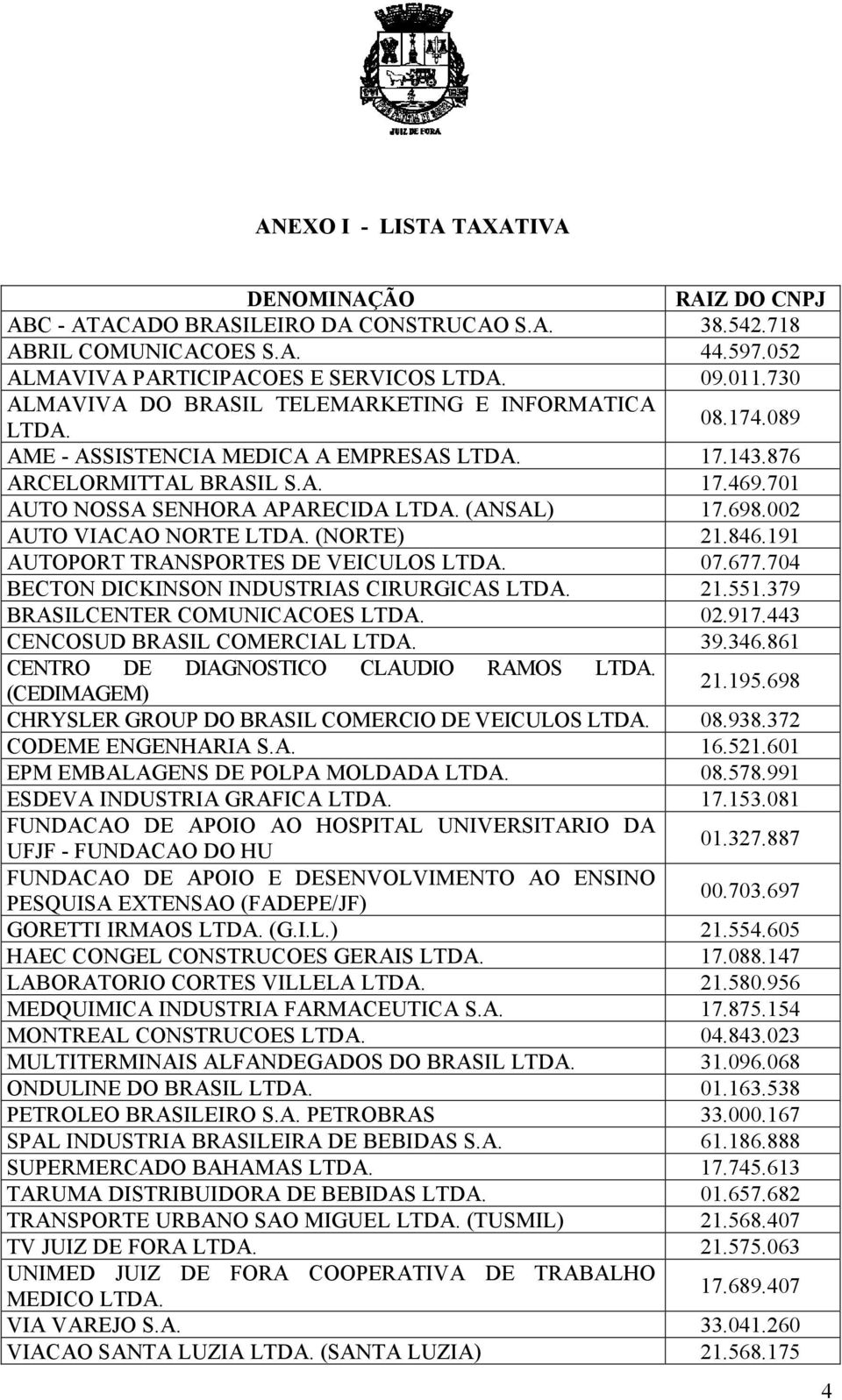 JUIZ DE FORA

ANEXO I - LISTA TAXATIVA

| DENOMINAÇÃO | RAIZ DO CNPJ |
|---|---|
| ABC - ATACADO BRASILEIRO DA CONSTRUCAO S.A. | 38.542.718 |
| ABRIL COMUNICACOES S.A. | 44.597.052 |
| ALMAVIVA PARTICIPACOES E SERVICOS LTDA. | 09.011.730 |
| ALMAVIVA DO BRASIL TELEMARKETING E INFORMATICA LTDA. | 08.174.089 |
| AME - ASSISTENCIA MEDICA A EMPRESAS LTDA. | 17.143.876 |
| ARCELORMITTAL BRASIL S.A. | 17.469.701 |
| AUTO NOSSA SENHORA APARECIDA LTDA. (ANSAL) | 17.698.002 |
| AUTO VIACAO NORTE LTDA. (NORTE) | 21.846.191 |
| AUTOPORT TRANSPORTES DE VEICULOS LTDA. | 07.677.704 |
| BECTON DICKINSON INDUSTRIAS CIRURGICAS LTDA. | 21.551.379 |
| BRASILCENTER COMUNICACOES LTDA. | 02.917.443 |
| CENCOSUD BRASIL COMERCIAL LTDA. | 39.346.861 |
| CENTRO DE DIAGNOSTICO CLAUDIO RAMOS LTDA. (CEDIMAGEM) | 21.195.698 |
| CHRYSLER GROUP DO BRASIL COMERCIO DE VEICULOS LTDA. | 08.938.372 |
| CODEME ENGENHARIA S.A. | 16.521.601 |
| EPM EMBALAGENS DE POLPA MOLDADA LTDA. | 08.578.991 |
| ESDEVA INDUSTRIA GRAFICA LTDA. | 17.153.081 |
| FUNDACAO DE APOIO AO HOSPITAL UNIVERSITARIO DA UFJF - FUNDACAO DO HU | 01.327.887 |
| FUNDACAO DE APOIO E DESENVOLVIMENTO AO ENSINO PESQUISA EXTENSAO (FADEPE/JF) | 00.703.697 |
| GORETTI IRMAOS LTDA. (G.I.L.) | 21.554.605 |
| HAEC CONGEL CONSTRUCOES GERAIS LTDA. | 17.088.147 |
| LABORATORIO CORTES VILLELA LTDA. | 21.580.956 |
| MEDQUIMICA INDUSTRIA FARMACEUTICA S.A. | 17.875.154 |
| MONTREAL CONSTRUCOES LTDA. | 04.843.023 |
| MULTITERMINAIS ALFANDEGADOS DO BRASIL LTDA. | 31.096.068 |
| ONDULINE DO BRASIL LTDA. | 01.163.538 |
| PETROLEO BRASILEIRO S.A. PETROBRAS | 33.000.167 |
| SPAL INDUSTRIA BRASILEIRA DE BEBIDAS S.A. | 61.186.888 |
| SUPERMERCADO BAHAMAS LTDA. | 17.745.613 |
| TARUMA DISTRIBUIDORA DE BEBIDAS LTDA. | 01.657.682 |
| TRANSPORTE URBANO SAO MIGUEL LTDA. (TUSMIL) | 21.568.407 |
| TV JUIZ DE FORA LTDA. | 21.575.063 |
| UNIMED JUIZ DE FORA COOPERATIVA DE TRABALHO MEDICO LTDA. | 17.689.407 |
| VIA VAREJO S.A. | 33.041.260 |
| VIACAO SANTA LUZIA LTDA. (SANTA LUZIA) | 21.568.175 |

4